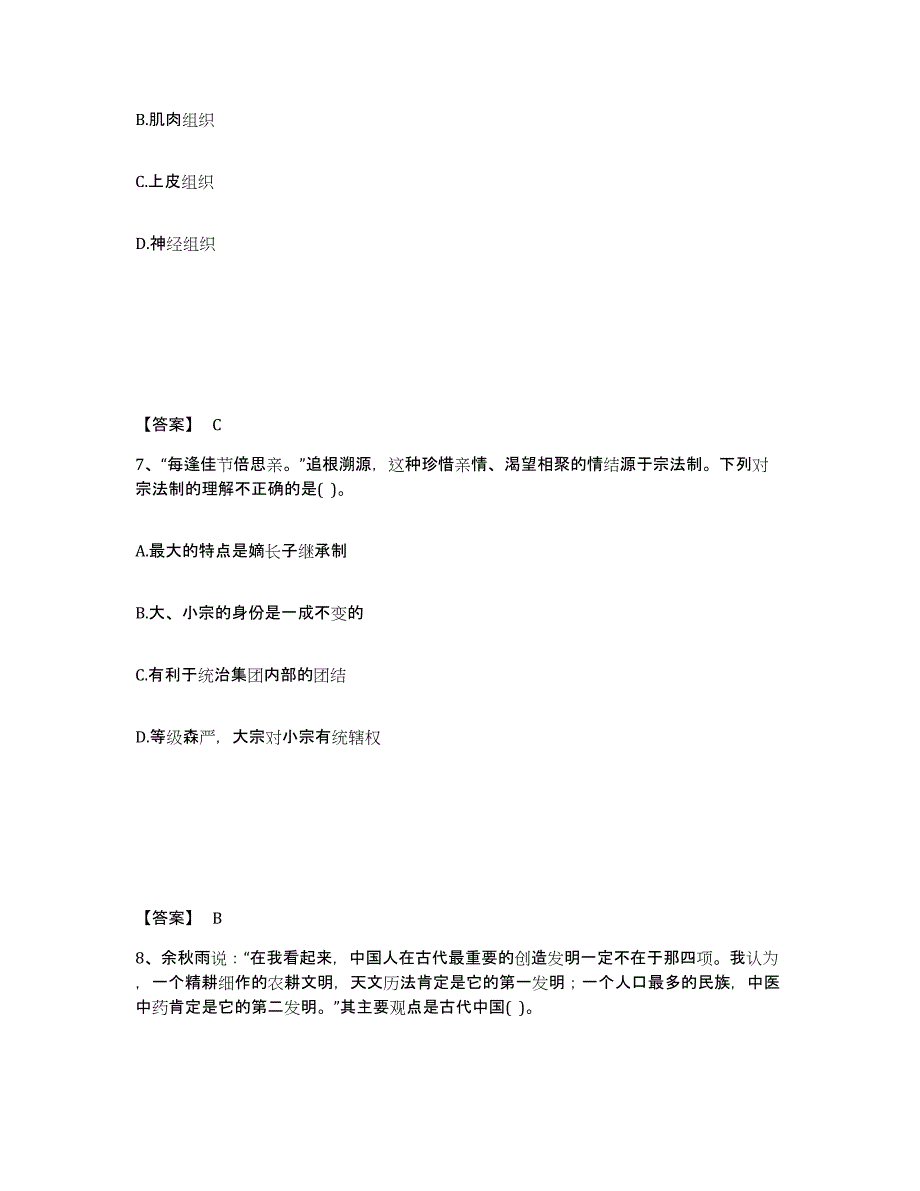 B.肌肉组织

C.上皮组织

D.神经组织

【答案】 C

7、“每逢佳节倍思亲。”追根溯源，这种珍惜亲情、渴望相聚的情结源于宗法制。下列对宗法制的理解不正确的是( )。

A.最大的特点是嫡长子继承制

B.大、小宗的身份是一成不变的

C.有利于统治集团内部的团结

D.等级森严，大宗对小宗有统辖权

【答案】 B

8、余秋雨说：“在我看起来，中国人在古代最重要的创造发明一定不在于那四项。我认为，一个精耕细作的农耕文明，天文历法肯定是它的第一发明；一个人口最多的民族，中医中药肯定是它的第二发明。”其主要观点是古代中国( )。